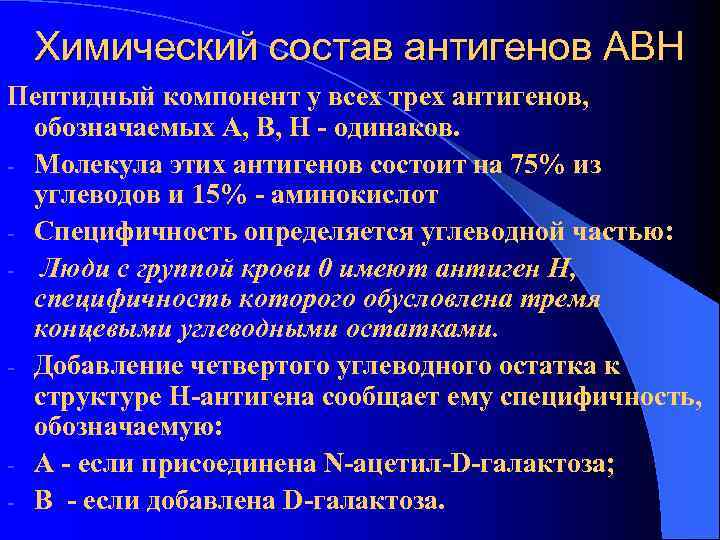 Химический состав антигенов АВН

Пептидный компонент у всех трех антигенов, обозначаемых А, В, Н - одинаков.

- Молекула этих антигенов состоит на 75% из углеводов и 15% - аминокислот
- Специфичность определяется углеводной частью:
- Люди с группой крови 0 имеют антиген Н, специфичность которого обусловлена тремя концевыми углеводными остатками.
- Добавление четвертого углеводного остатка к структуре Н-антигена сообщает ему специфичность, обозначаемую:
- А - если присоединена N-ацетил-D-галактоза;
- В - если добавлена D-галактоза.